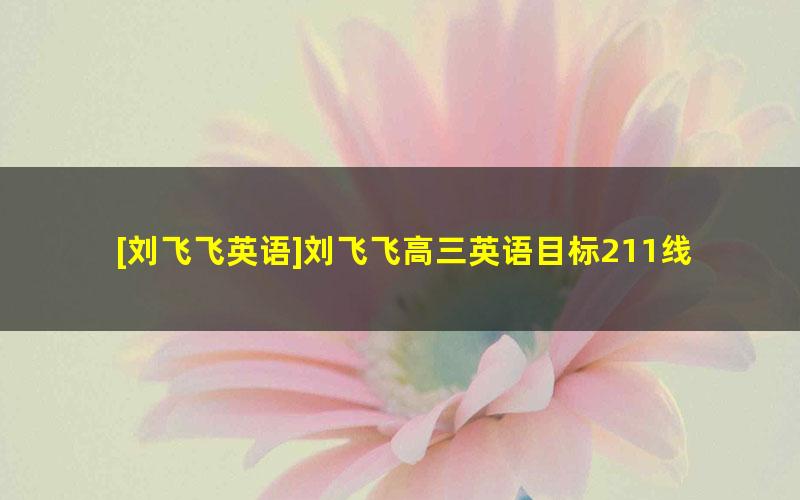 [刘飞飞英语]刘飞飞高三英语目标211线